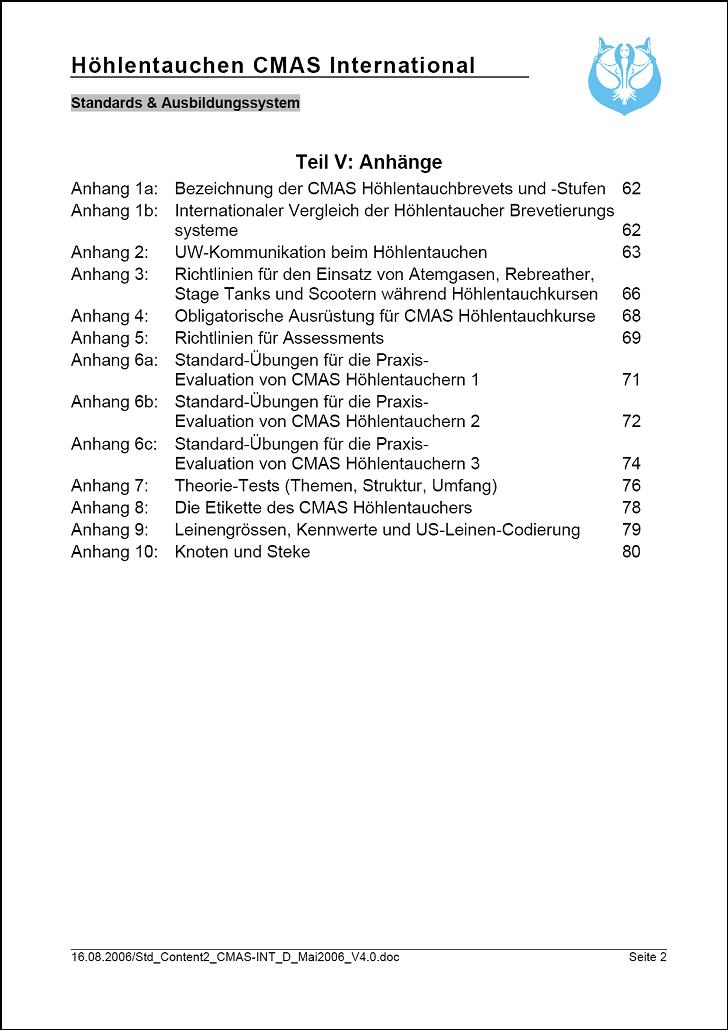 Höhlentauchen CMAS International

Standards & Ausbildungssystem

Teil V: Anhänge

Anhang 1a: Bezeichnung der CMAS Höhlentauchbrevets und -Stufen 62
Anhang 1b: Internationaler Vergleich der Höhlentaucher Brevetierungs systeme 62
Anhang 2: UW-Kommunikation beim Höhlentauchen 63
Anhang 3: Richtlinien für den Einsatz von Atemgasen, Rebreather, Stage Tanks und Scootern während Höhlentauchkursen 66
Anhang 4: Obligatorische Ausrüstung für CMAS Höhlentauchkurse 68
Anhang 5: Richtlinien für Assessments 69
Anhang 6a: Standard-Übungen für die Praxis-Evaluation von CMAS Höhlentauchern 1 71
Anhang 6b: Standard-Übungen für die Praxis-Evaluation von CMAS Höhlentauchern 2 72
Anhang 6c: Standard-Übungen für die Praxis-Evaluation von CMAS Höhlentauchern 3 74
Anhang 7: Theorie-Tests (Themen, Struktur, Umfang) 76
Anhang 8: Die Etikette des CMAS Höhlentauchers 78
Anhang 9: Leinengrössen, Kennwerte und US-Leinen-Codierung 79
Anhang 10: Knoten und Steke 80

16.08.2006/Std_Content2_CMAS-INT_D_Mai2006_V4.0.doc Seite 2